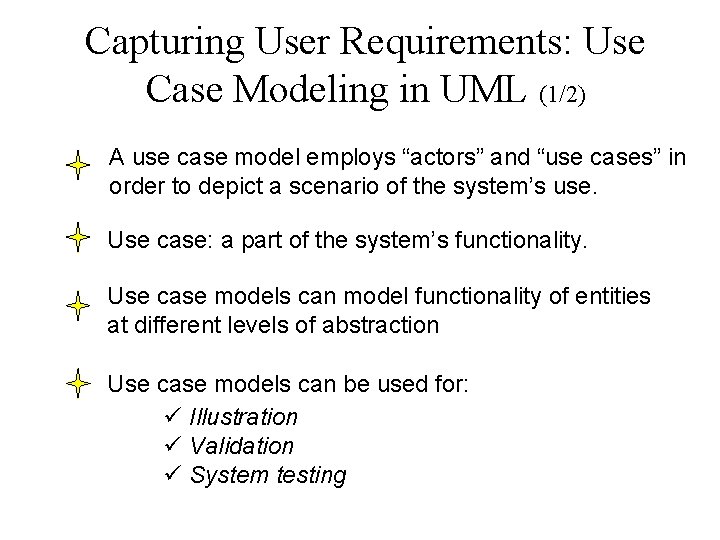 Capturing User Requirements: Use Case Modeling in UML (1/2)

A use case model employs “actors” and “use cases” in order to depict a scenario of the system’s use.

Use case: a part of the system’s functionality.

Use case models can model functionality of entities at different levels of abstraction

Use case models can be used for:

✓ Illustration
✓ Validation
✓ System testing